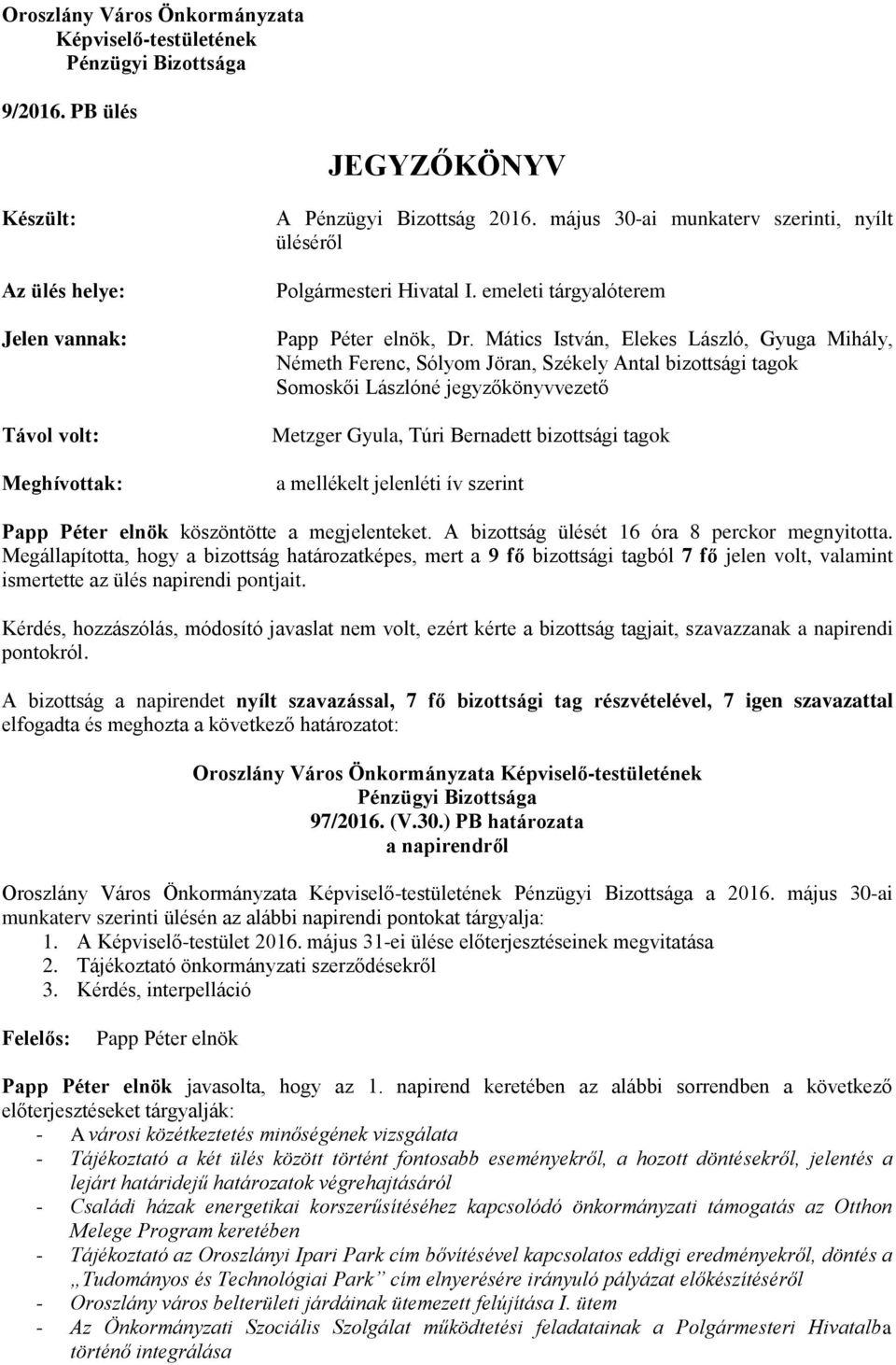 Oroszlány Város Önkormányzata
Képviselő-testületének
Pénzügyi Bizottsága

9/2016. PB ülés

JEGYZŐKÖNYV

Készült: A Pénzügyi Bizottság 2016. május 30-ai munkaterv szerinti, nyílt üléséről

Az ülés helye: Polgármesteri Hivatal I. emeleti tárgyalóterem

Jelen vannak: Papp Péter elnök, Dr. Mátics István, Elekes László, Gyuga Mihály, Németh Ferenc, Sólyom Jöran, Székely Antal bizottsági tagok
Somoskői Lászlóné jegyzőkönyvvezető

Távol volt: Metzger Gyula, Túri Bernadett bizottsági tagok

Meghívottak: a mellékelt jelenléti ív szerint

Papp Péter elnök köszöntötte a megjelenteket. A bizottság ülését 16 óra 8 perckor megnyitotta. Megállapította, hogy a bizottság határozatképes, mert a 9 fő bizottsági tagból 7 fő jelen volt, valamint ismertette az ülés napirendi pontjait.

Kérdés, hozzászólás, módosító javaslat nem volt, ezért kérte a bizottság tagjait, szavazzanak a napirendi pontokról.

A bizottság a napirendet nyílt szavazással, 7 fő bizottsági tag részvételével, 7 igen szavazattal elfogadta és meghozta a következő határozatot:

Oroszlány Város Önkormányzata Képviselő-testületének
Pénzügyi Bizottsága
97/2016. (V.30.) PB határozata
a napirendről

Oroszlány Város Önkormányzata Képviselő-testületének Pénzügyi Bizottsága a 2016. május 30-ai munkaterv szerinti ülésén az alábbi napirendi pontokat tárgyalja:
1. A Képviselő-testület 2016. május 31-ei ülése előterjesztéseinek megvitatása
2. Tájékoztató önkormányzati szerződésekről
3. Kérdés, interpelláció

Felelős: Papp Péter elnök

Papp Péter elnök javasolta, hogy az 1. napirend keretében az alábbi sorrendben a következő előterjesztéseket tárgyalják:
- A városi közétkeztetés minőségének vizsgálata
- Tájékoztató a két ülés között történt fontosabb eseményekről, a hozott döntésekről, jelentés a lejárt határidejű határozatok végrehajtásáról
- Családi házak energetikai korszerűsítéséhez kapcsolódó önkormányzati támogatás az Otthon Melege Program keretében
- Tájékoztató az Oroszlányi Ipari Park cím bővítésével kapcsolatos eddigi eredményekről, döntés a „Tudományos és Technológiai Park” cím elnyerésére irányuló pályázat előkészítéséről
- Oroszlány város belterületi járdáinak ütemezett felújítása I. ütem
- Az Önkormányzati Szociális Szolgálat működtetési feladatainak a Polgármesteri Hivatalba történő integrálása